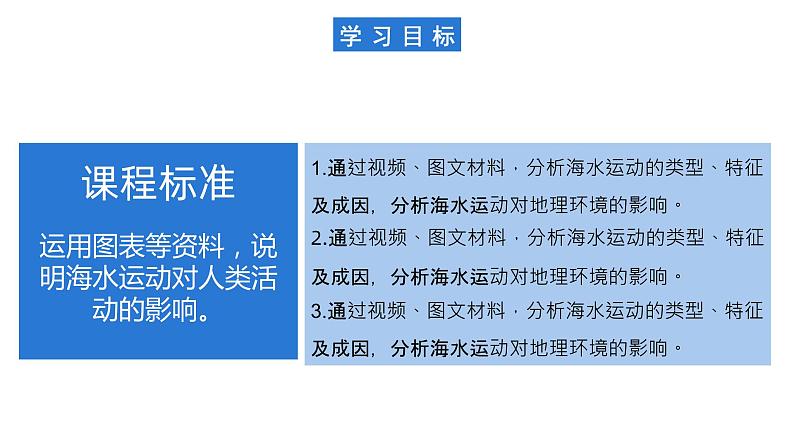 学习目标

课程标准

运用图表等资料，说明海水运动对人类活动的影响。

1.通过视频、图文材料，分析海水运动的类型、特征及成因，分析海水运动对地理环境的影响。
2.通过视频、图文材料，分析海水运动的类型、特征及成因，分析海水运动对地理环境的影响。
3.通过视频、图文材料，分析海水运动的类型、特征及成因，分析海水运动对地理环境的影响。